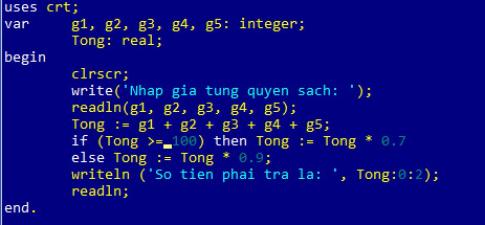 uses crt;
var     g1, g2, g3, g4, g5: integer;
        Tong: real;
begin
        clrscr;
        write('Nhap gia tung quyen sach: ');
        readln(g1, g2, g3, g4, g5);
        Tong := g1 + g2 + g3 + g4 + g5;
        if (Tong >= 100) then Tong := Tong * 0.7
        else Tong := Tong * 0.9;
        writeln ('So tien phai tra la: ', Tong:0:2);
        readln;
end.